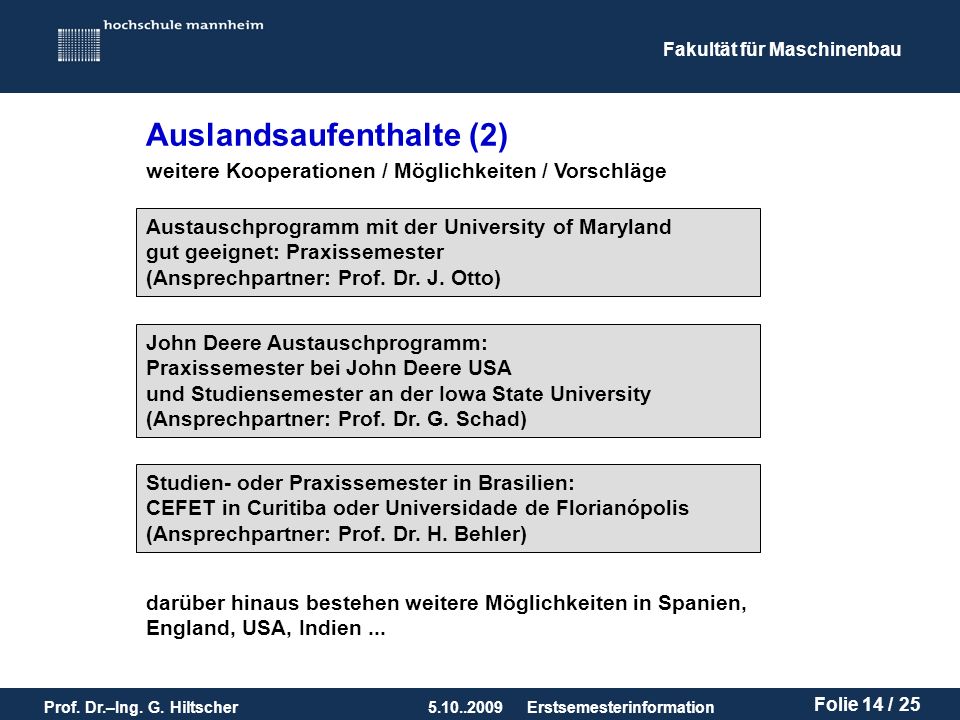 hochschule mannheim

Fakultät für Maschinenbau

Auslandsaufenthalte (2)

weitere Kooperationen / Möglichkeiten / Vorschläge

Austauschprogramm mit der University of Maryland
gut geeignet: Praxissemester
(Ansprechpartner: Prof. Dr. J. Otto)

John Deere Austauschprogramm:
Praxissemester bei John Deere USA
und Studiensemester an der Iowa State University
(Ansprechpartner: Prof. Dr. G. Schad)

Studien- oder Praxissemester in Brasilien:
CEFET in Curitiba oder Universidade de Florianópolis
(Ansprechpartner: Prof. Dr. H. Behler)

darüber hinaus bestehen weitere Möglichkeiten in Spanien, England, USA, Indien ...

Prof. Dr.–Ing. G. Hiltscher 5.10..2009 Erstsemesterinformation Folie 14 / 25